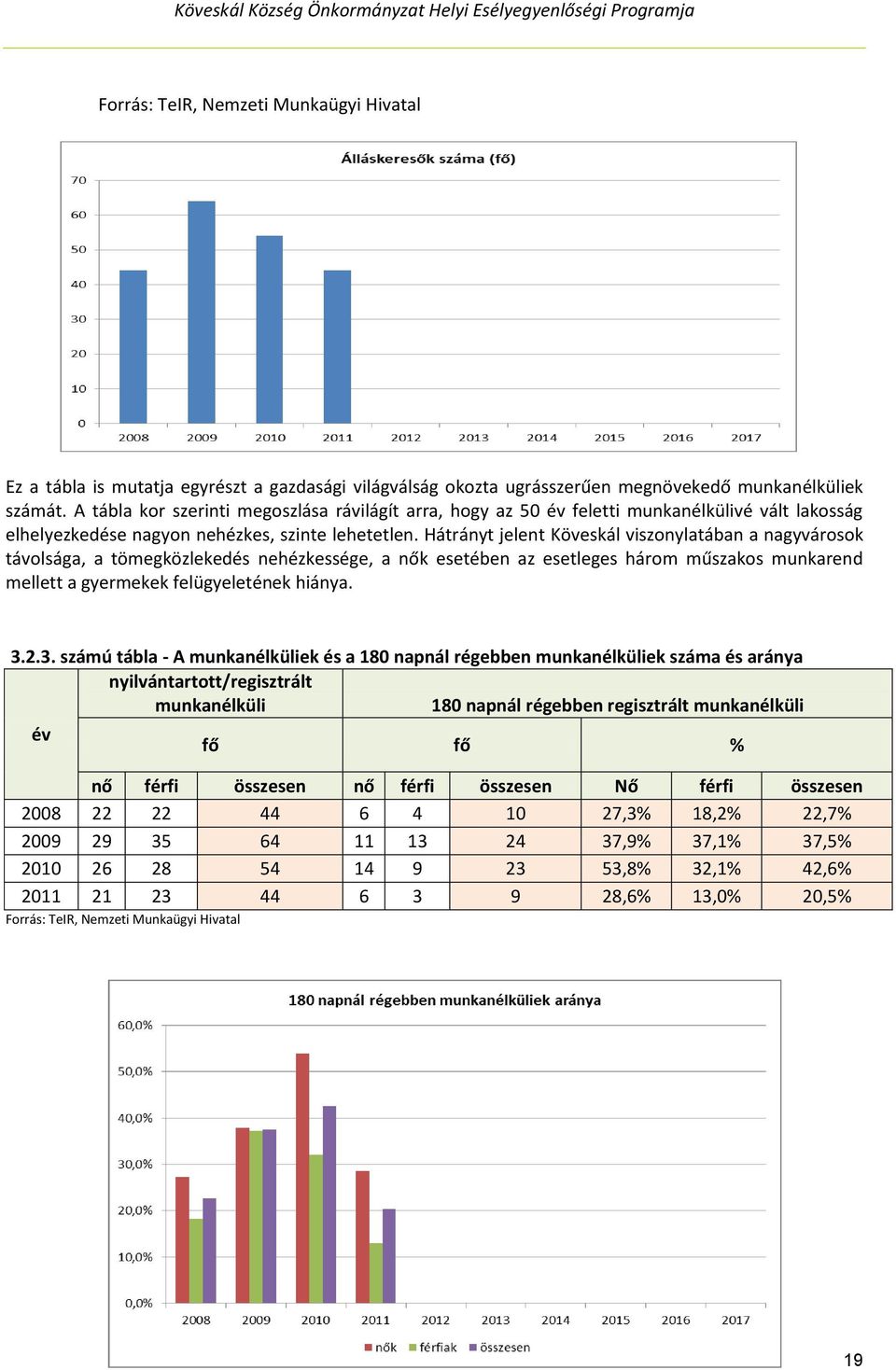 Köveskál Község Önkormányzat Helyi Esélyegyenlőségi Programja

Forrás: TeIR, Nemzeti Munkaügyi Hivatal

Álláskeresők száma (fő)

70
60
50
40
30
20
10
0
2008 2009 2010 2011 2012 2013 2014 2015 2016 2017

Ez a tábla is mutatja egyrészt a gazdasági világválság okozta ugrásszerűen megnövekedő munkanélküliek számát. A tábla kor szerinti megoszlása rávilágít arra, hogy az 50 év feletti munkanélkülivé vált lakosság elhelyezkedése nagyon nehézkes, szinte lehetetlen. Hátrányt jelent Köveskál viszonylatában a nagyvárosok távolsága, a tömegközlekedés nehézkessége, a nők esetében az esetleges három műszakos munkarend mellett a gyermekek felügyeletének hiánya.

3.2.3. számú tábla - A munkanélküliek és a 180 napnál régebben munkanélküliek száma és aránya

| év | nyilvántartott/regisztrált munkanélküli | | | 180 napnál régebben regisztrált munkanélküli | | | | | |
|---|---|---|---|---|---|---|---|---|---|
| | fő | | | fő | | | % | | |
| | nő | férfi | összesen | nő | férfi | összesen | Nő | férfi | összesen |
| 2008 | 22 | 22 | 44 | 6 | 4 | 10 | 27,3% | 18,2% | 22,7% |
| 2009 | 29 | 35 | 64 | 11 | 13 | 24 | 37,9% | 37,1% | 37,5% |
| 2010 | 26 | 28 | 54 | 14 | 9 | 23 | 53,8% | 32,1% | 42,6% |
| 2011 | 21 | 23 | 44 | 6 | 3 | 9 | 28,6% | 13,0% | 20,5% |

Forrás: TeIR, Nemzeti Munkaügyi Hivatal

180 napnál régebben munkanélküliek aránya

60,0%
50,0%
40,0%
30,0%
20,0%
10,0%
0,0%
2008 2009 2010 2011 2012 2013 2014 2015 2016 2017

nők férfiak összesen

19